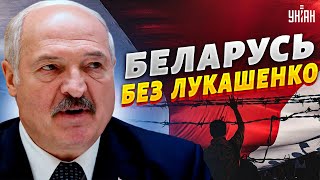 УНІАН

БЕЛАРУСЬ
БЕЗ ЛУКАШЕНКО